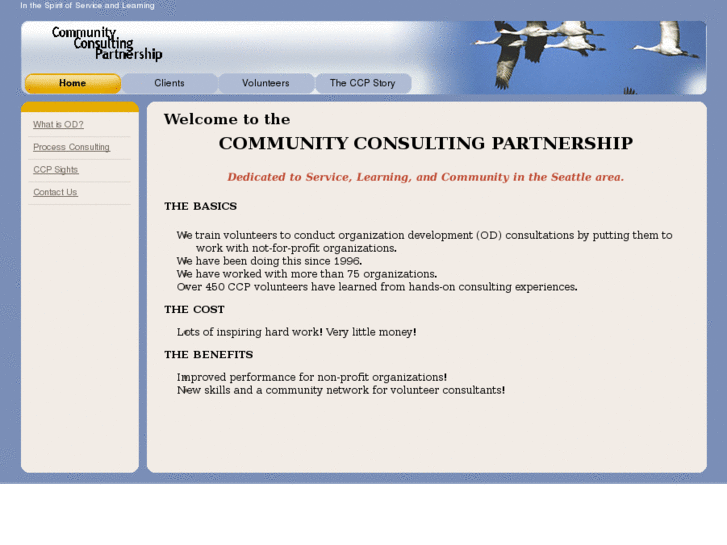 In the Spirit of Service and Learning

Community Consulting Partnership

Home
Clients
Volunteers
The CCP Story

What is OD?
Process Consulting
CCP Sights
Contact Us

Welcome to the
COMMUNITY CONSULTING PARTNERSHIP

Dedicated to Service, Learning, and Community in the Seattle area.

THE BASICS

We train volunteers to conduct organization development (OD) consultations by putting them to work with not-for-profit organizations.
We have been doing this since 1996.
We have worked with more than 75 organizations.
Over 450 CCP volunteers have learned from hands-on consulting experiences.

THE COST

Lots of inspiring hard work! Very little money!

THE BENEFITS

Improved performance for non-profit organizations!
New skills and a community network for volunteer consultants!